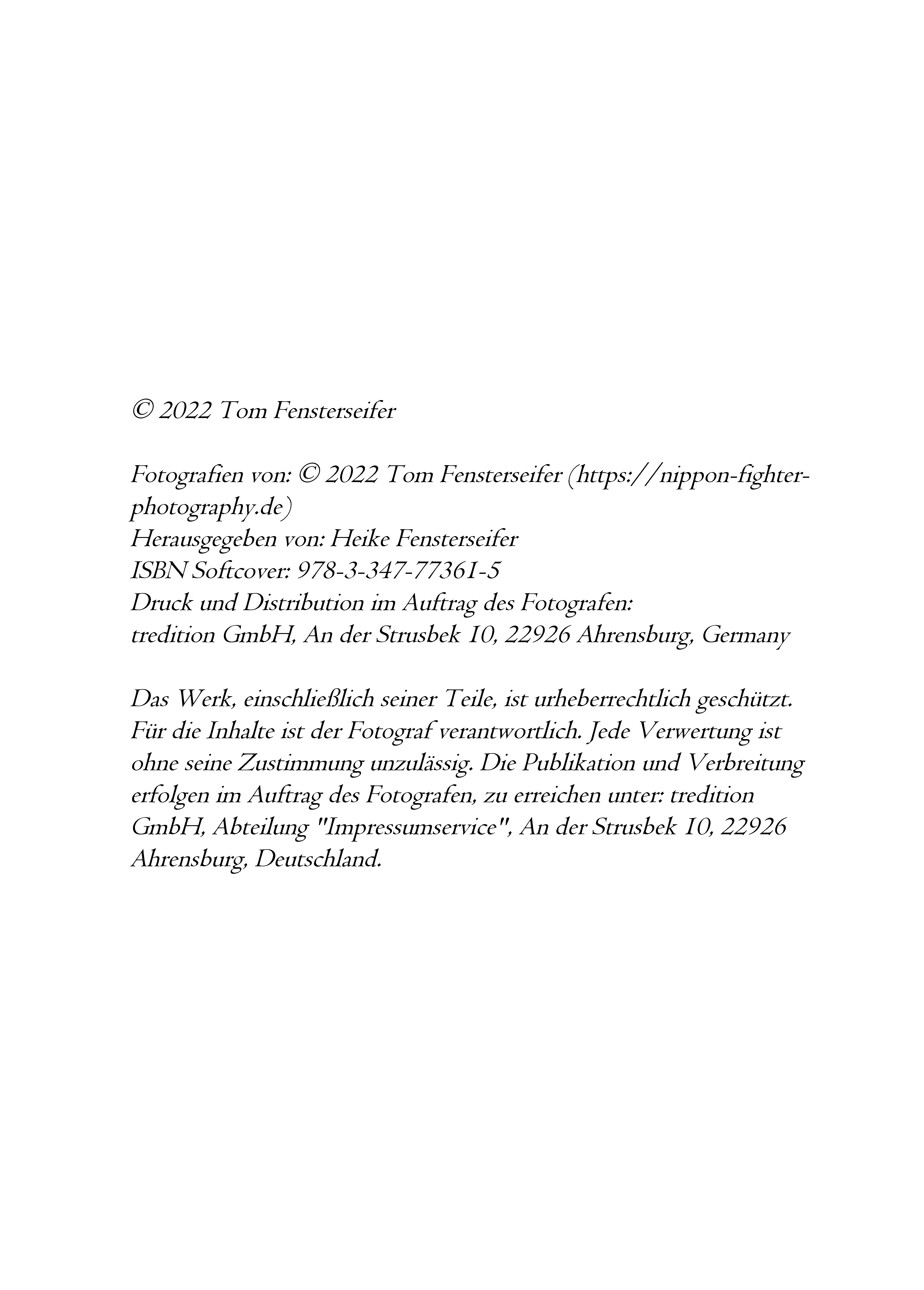 © 2022 Tom Fensterseifer

Fotografien von: © 2022 Tom Fensterseifer (https://nippon-fighter-photography.de)
Herausgegeben von: Heike Fensterseifer
ISBN Softcover: 978-3-347-77361-5
Druck und Distribution im Auftrag des Fotografen:
tredition GmbH, An der Strusbek 10, 22926 Ahrensburg, Germany

Das Werk, einschließlich seiner Teile, ist urheberrechtlich geschützt. Für die Inhalte ist der Fotograf verantwortlich. Jede Verwertung ist ohne seine Zustimmung unzulässig. Die Publikation und Verbreitung erfolgen im Auftrag des Fotografen, zu erreichen unter: tredition GmbH, Abteilung "Impressumservice", An der Strusbek 10, 22926 Ahrensburg, Deutschland.